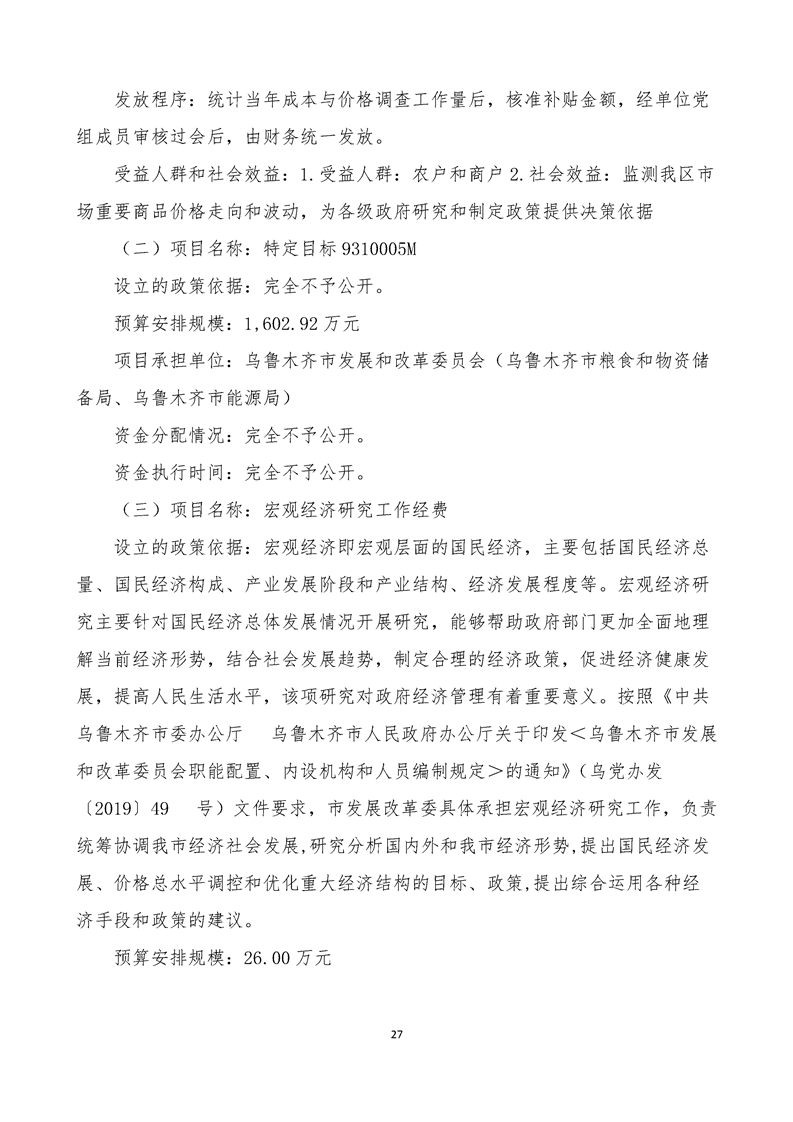 发放程序：统计当年成本与价格调查工作量后，核准补贴金额，经单位党组成员审核过会后，由财务统一发放。

受益人群和社会效益：1.受益人群：农户和商户 2.社会效益：监测我区市场重要商品价格走向和波动，为各级政府研究和制定政策提供决策依据

（二）项目名称：特定目标 9310005M

设立的政策依据：完全不予公开。

预算安排规模：1,602.92 万元

项目承担单位：乌鲁木齐市发展和改革委员会（乌鲁木齐市粮食和物资储备局、乌鲁木齐市能源局）

资金分配情况：完全不予公开。

资金执行时间：完全不予公开。

（三）项目名称：宏观经济研究工作经费

设立的政策依据：宏观经济即宏观层面的国民经济，主要包括国民经济总量、国民经济构成、产业发展阶段和产业结构、经济发展程度等。宏观经济研究主要针对国民经济总体发展情况开展研究，能够帮助政府部门更加全面地理解当前经济形势，结合社会发展趋势，制定合理的经济政策，促进经济健康发展，提高人民生活水平，该项研究对政府经济管理有着重要意义。按照《中共乌鲁木齐市委办公厅　乌鲁木齐市人民政府办公厅关于印发＜乌鲁木齐市发展和改革委员会职能配置、内设机构和人员编制规定＞的通知》（乌党办发〔2019〕49　号）文件要求，市发展改革委具体承担宏观经济研究工作，负责统筹协调我市经济社会发展,研究分析国内外和我市经济形势,提出国民经济发展、价格总水平调控和优化重大经济结构的目标、政策,提出综合运用各种经济手段和政策的建议。

预算安排规模：26.00 万元

27